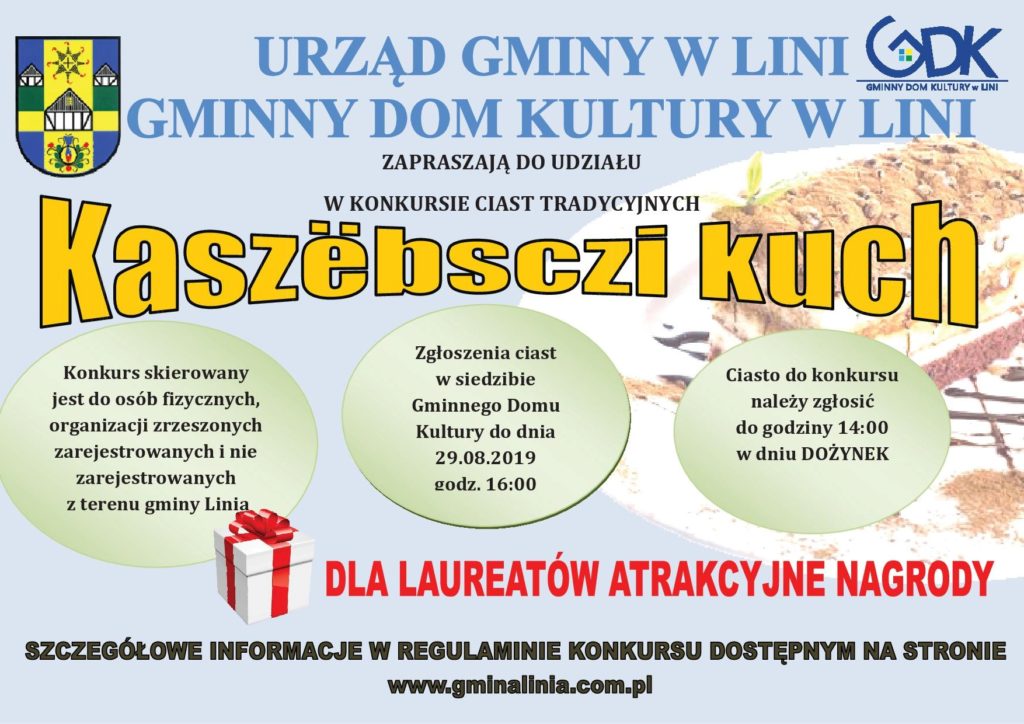 URZĄD GMINY W LINI

GMINNY DOM KULTURY W LINI

GDK
GMINNY DOM KULTURY w LINI

ZAPRASZAJĄ DO UDZIAŁU

W KONKURSIE CIAST TRADYCYJNYCH

Kaszëbsczi kuch

Konkurs skierowany jest do osób fizycznych, organizacji zrzeszonych zarejestrowanych i nie zarejestrowanych z terenu gminy Linia

Zgłoszenia ciast w siedzibie Gminnego Domu Kultury do dnia 29.08.2019 godz. 16:00

Ciasto do konkursu należy zgłosić do godziny 14:00 w dniu DOŻYNEK

DLA LAUREATÓW ATRAKCYJNE NAGRODY

SZCZEGÓŁOWE INFORMACJE W REGULAMINIE KONKURSU DOSTĘPNYM NA STRONIE

www.gminalinia.com.pl